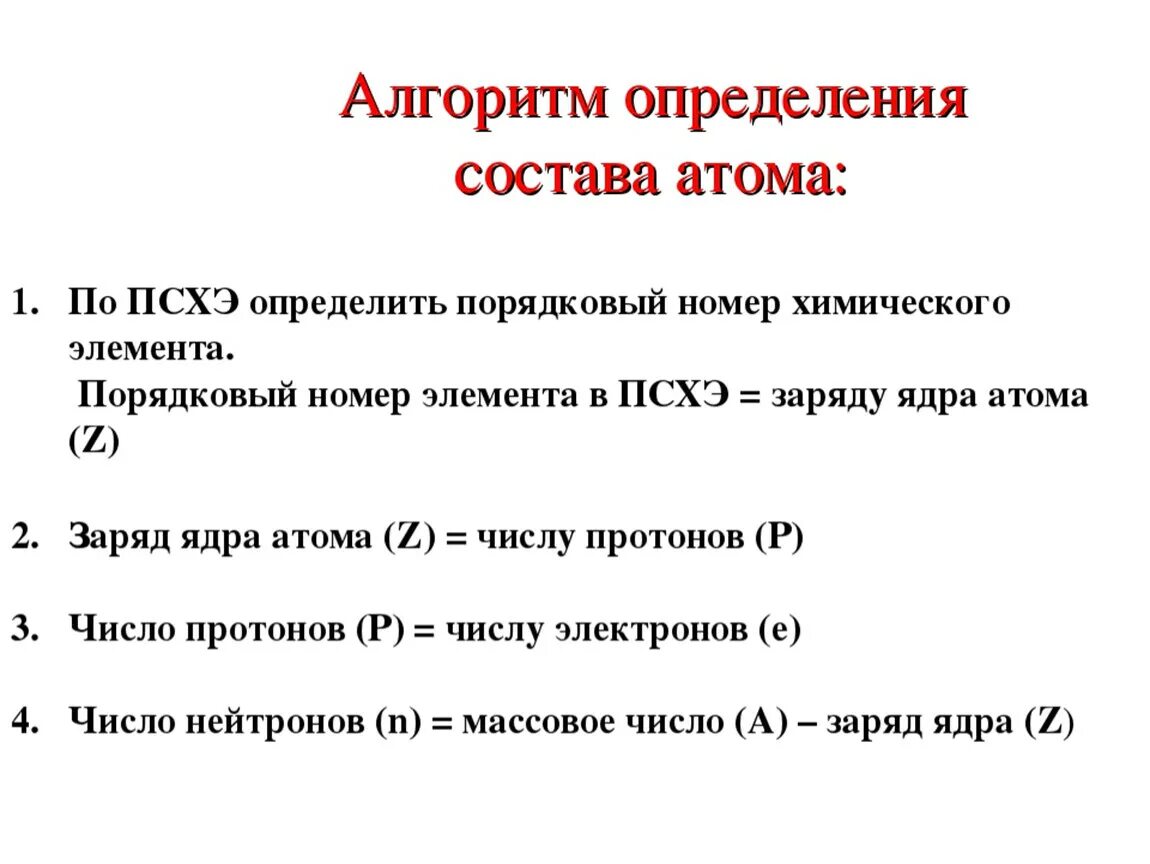 Алгоритм определения состава атома:

1. По ПСХЭ определить порядковый номер химического элемента.
Порядковый номер элемента в ПСХЭ = заряду ядра атома (Z)

2. Заряд ядра атома (Z) = числу протонов (P)

3. Число протонов (P) = числу электронов (e)

4. Число нейтронов (n) = массовое число (A) – заряд ядра (Z)